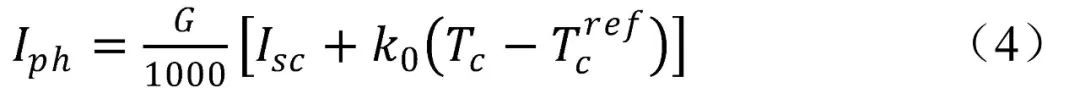 $I_{ph} = \frac{G}{1000}\left[I_{sc} + k_0\left(T_c - T_c^{ref}\right)\right]$ （4）